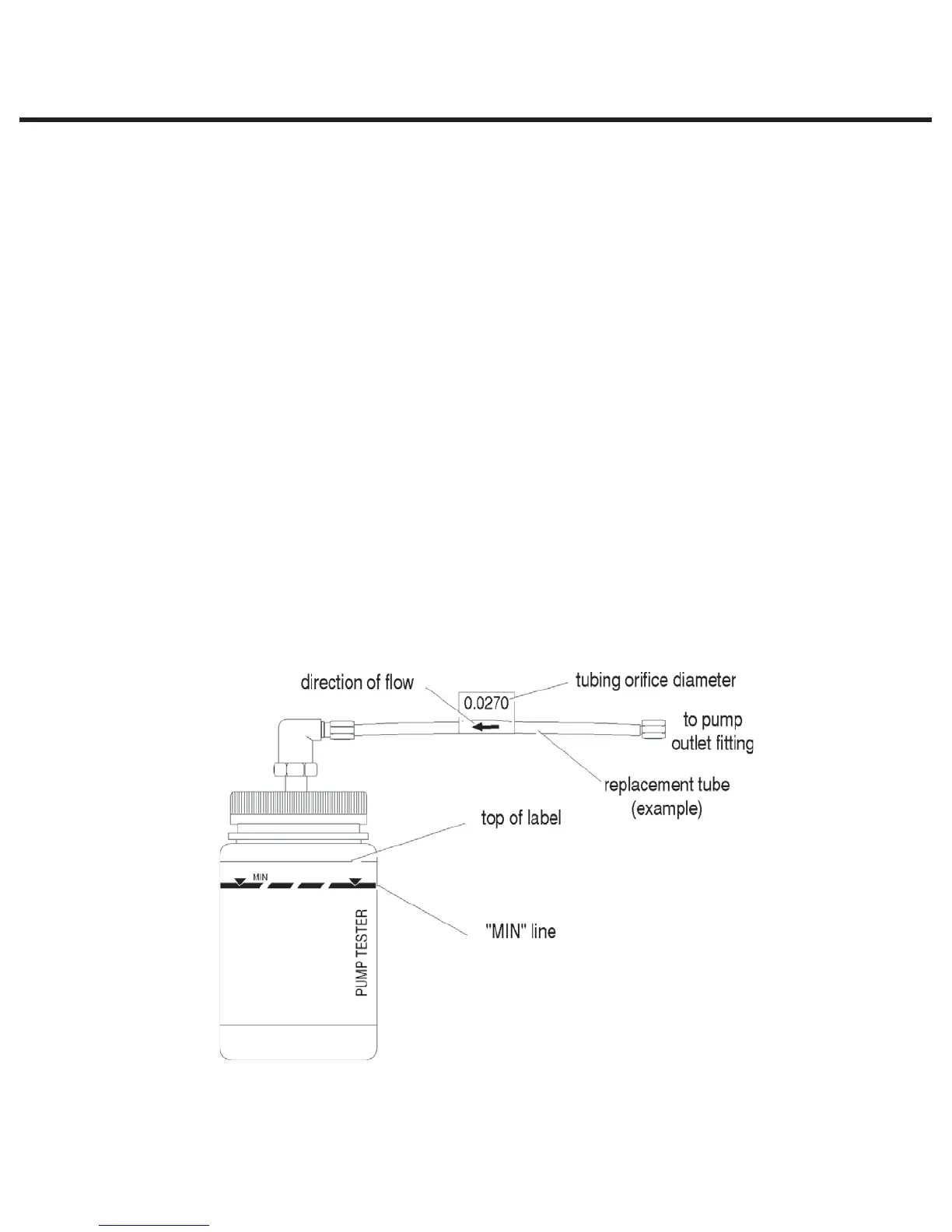 direction of flow

0.0270

tubing orifice diameter

to pump outlet fitting

replacement tube (example)

top of label

MIN

"MIN" line

PUMP TESTER